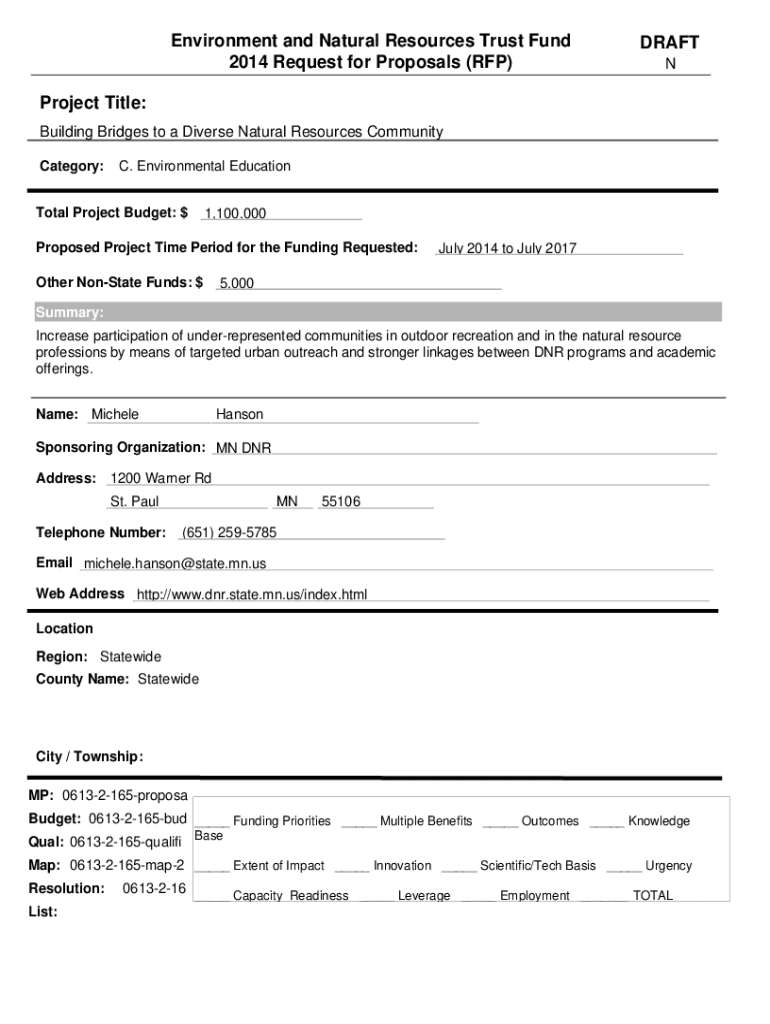 Environment and Natural Resources Trust Fund
2014 Request for Proposals (RFP)

DRAFT
N

Project Title:

Building Bridges to a Diverse Natural Resources Community

Category: C. Environmental Education

Total Project Budget: $ 1,100,000

Proposed Project Time Period for the Funding Requested: July 2014 to July 2017

Other Non-State Funds: $ 5,000

Summary:

Increase participation of under-represented communities in outdoor recreation and in the natural resource professions by means of targeted urban outreach and stronger linkages between DNR programs and academic offerings.

Name: Michele Hanson

Sponsoring Organization: MN DNR

Address: 1200 Warner Rd
St. Paul MN 55106

Telephone Number: (651) 259-5785

Email michele.hanson@state.mn.us

Web Address http://www.dnr.state.mn.us/index.html

Location

Region: Statewide

County Name: Statewide

City / Township:

MP: 0613-2-165-proposa

Budget: 0613-2-165-bud

Qual: 0613-2-165-qualifi

Map: 0613-2-165-map-2

Resolution: 0613-2-16

List:

_____ Funding Priorities _____ Multiple Benefits _____ Outcomes _____ Knowledge Base

_____ Extent of Impact _____ Innovation _____ Scientific/Tech Basis _____ Urgency

_____ Capacity Readiness _____ Leverage _____ Employment _______ TOTAL